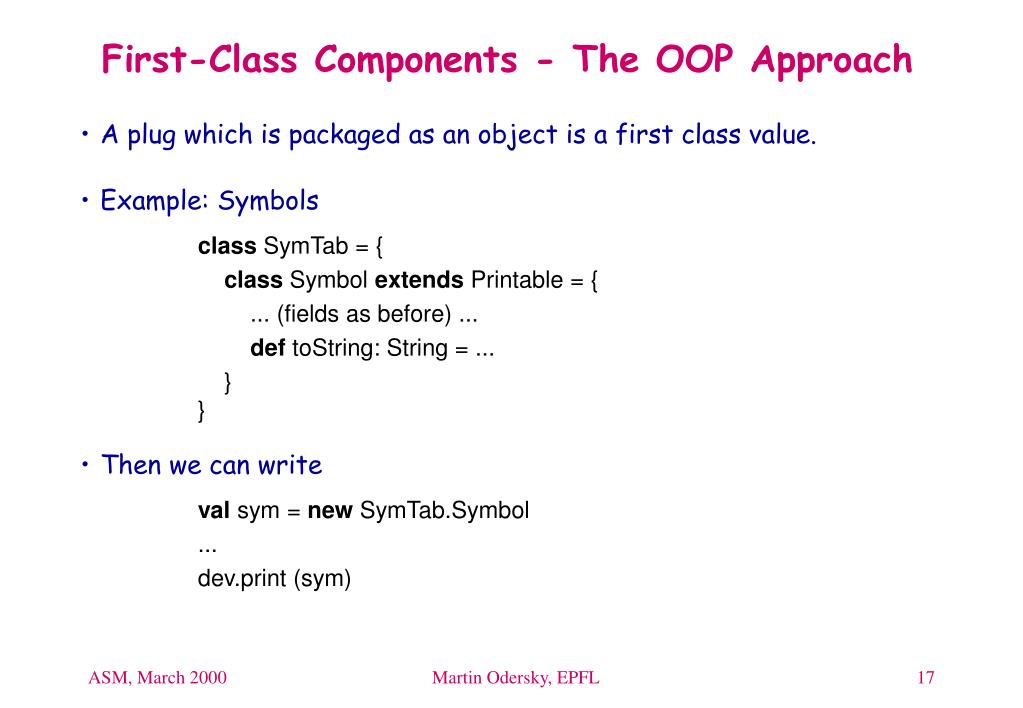 First-Class Components - The OOP Approach

• A plug which is packaged as an object is a first class value.

• Example: Symbols

class SymTab = {
class Symbol extends Printable = {
... (fields as before) ...
def toString: String = ...
}
}

• Then we can write

val sym = new SymTab.Symbol
...
dev.print (sym)

ASM, March 2000

Martin Odersky, EPFL

17